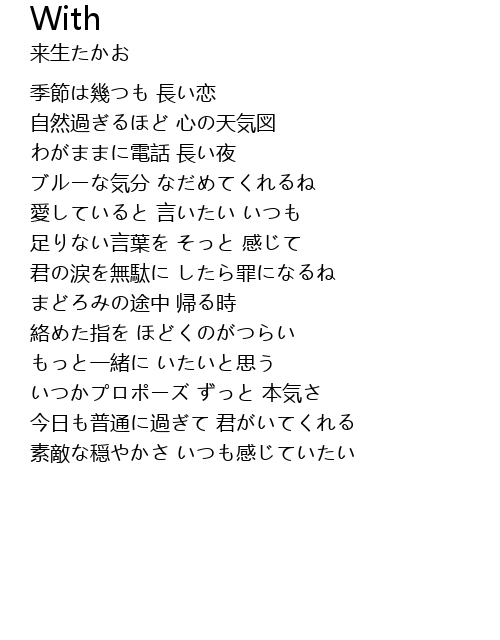 With
来生たかお

季節は幾つも 長い恋
自然過ぎるほど 心の天気図
わがままに電話 長い夜
ブルーな気分 なだめてくれるね
愛していると 言いたい いつも
足りない言葉を そっと 感じて
君の涙を無駄に したら罪になるね
まどろみの途中 帰る時
絡めた指を ほどくのがつらい
もっと一緒に いたいと思う
いつかプロポーズ ずっと 本気さ
今日も普通に過ぎて 君がいてくれる
素敵な穏やかさ いつも感じていたい